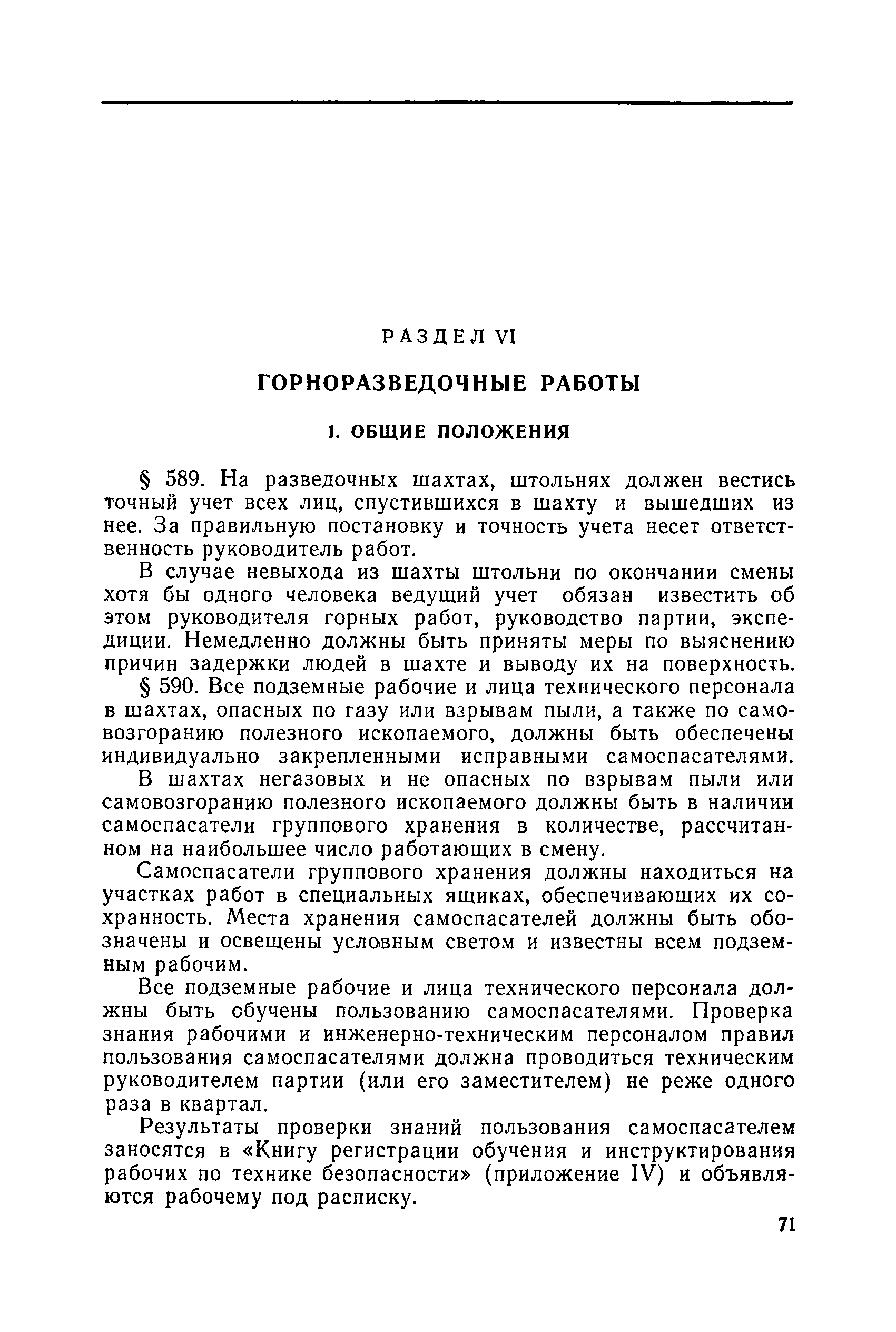 РАЗДЕЛ VI

ГОРНОРАЗВЕДОЧНЫЕ РАБОТЫ

1. ОБЩИЕ ПОЛОЖЕНИЯ

§ 589. На разведочных шахтах, штольнях должен вестись точный учет всех лиц, спустившихся в шахту и вышедших из нее. За правильную постановку и точность учета несет ответственность руководитель работ.

В случае невыхода из шахты штольни по окончании смены хотя бы одного человека ведущий учет обязан известить об этом руководителя горных работ, руководство партии, экспедиции. Немедленно должны быть приняты меры по выяснению причин задержки людей в шахте и выводу их на поверхность.

§ 590. Все подземные рабочие и лица технического персонала в шахтах, опасных по газу или взрывам пыли, а также по самовозгоранию полезного ископаемого, должны быть обеспечены индивидуально закрепленными исправными самоспасателями.

В шахтах негазовых и не опасных по взрывам пыли или самовозгоранию полезного ископаемого должны быть в наличии самоспасатели группового хранения в количестве, рассчитанном на наибольшее число работающих в смену.

Самоспасатели группового хранения должны находиться на участках работ в специальных ящиках, обеспечивающих их сохранность. Места хранения самоспасателей должны быть обозначены и освещены условным светом и известны всем подземным рабочим.

Все подземные рабочие и лица технического персонала должны быть обучены пользованию самоспасателями. Проверка знания рабочими и инженерно-техническим персоналом правил пользования самоспасателями должна проводиться техническим руководителем партии (или его заместителем) не реже одного раза в квартал.

Результаты проверки знаний пользования самоспасателем заносятся в «Книгу регистрации обучения и инструктирования рабочих по технике безопасности» (приложение IV) и объявляются рабочему под расписку.

71